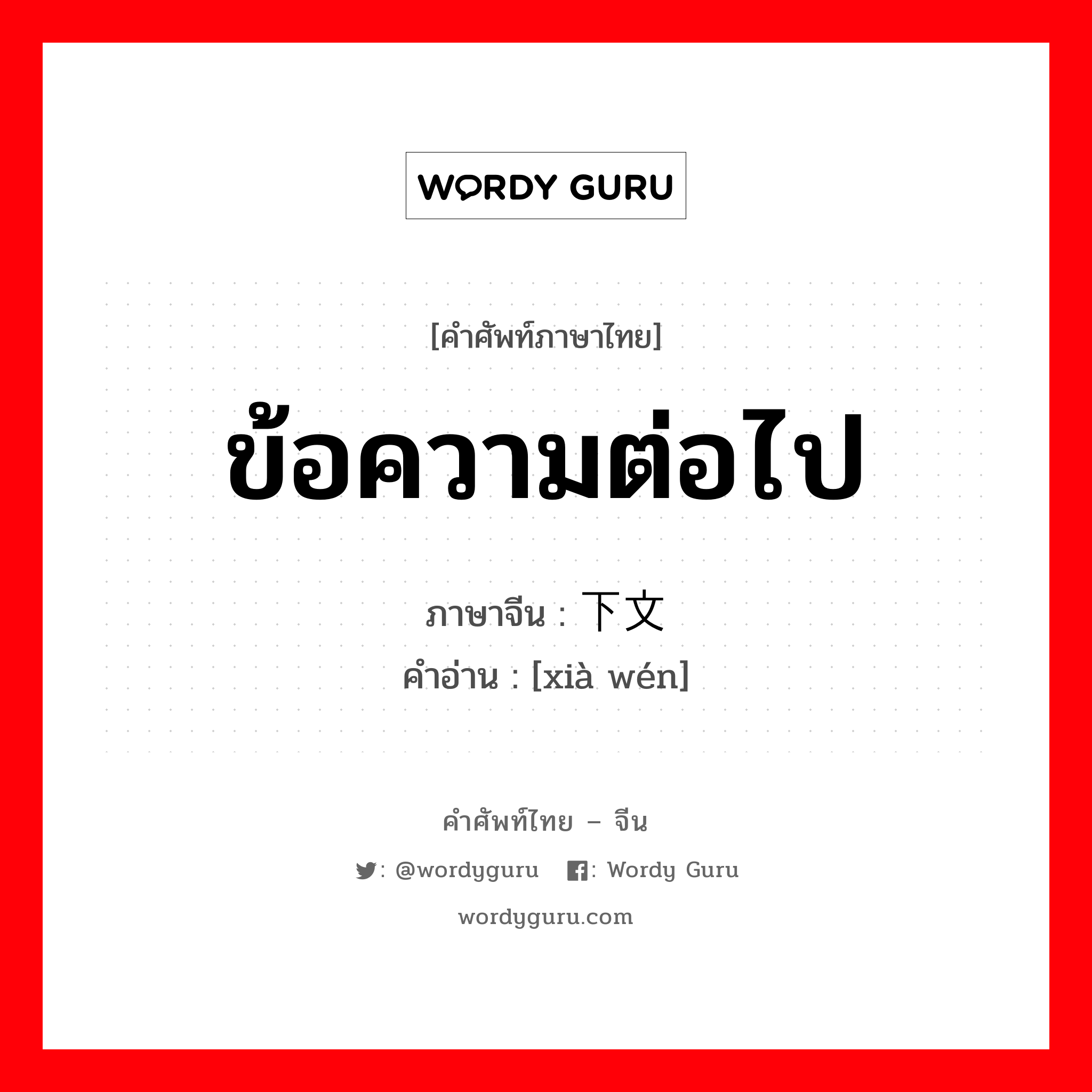 WORDY GURU

[คำศัพท์ภาษาไทย]

ข้อความต่อไป

ภาษาจีน : 下文

คำอ่าน : [xià wén]

คำศัพท์ไทย – จีน

: @wordyguru : Wordy Guru

wordyguru.com